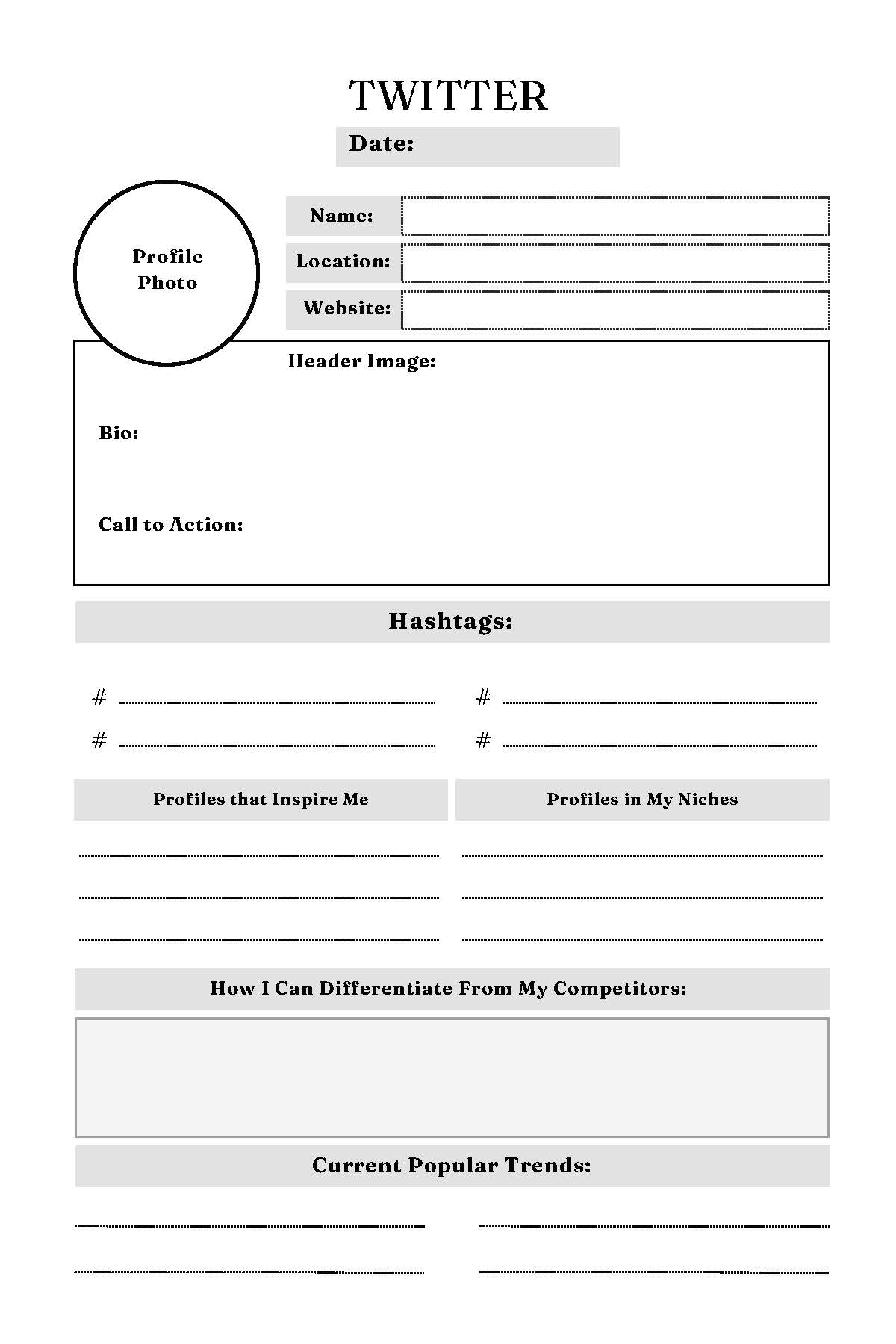 TWITTER

Date:

Profile Photo

Name:

Location:

Website:

Header Image:

Bio:

Call to Action:

Hashtags:

#

#

#

#

Profiles that Inspire Me

Profiles in My Niches

How I Can Differentiate From My Competitors:

Current Popular Trends: